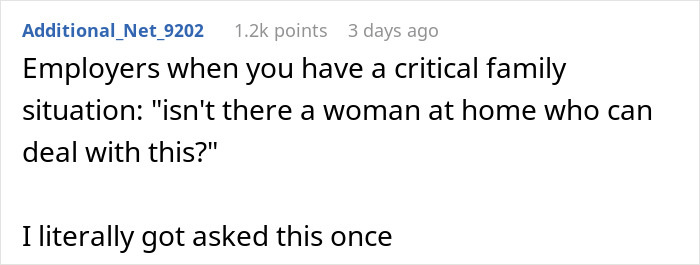 Additional_Net_9202 1.2k points 3 days ago

Employers when you have a critical family situation: "isn't there a woman at home who can deal with this?"

I literally got asked this once